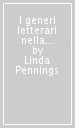 I generi letterari nella... by Linda Pennings